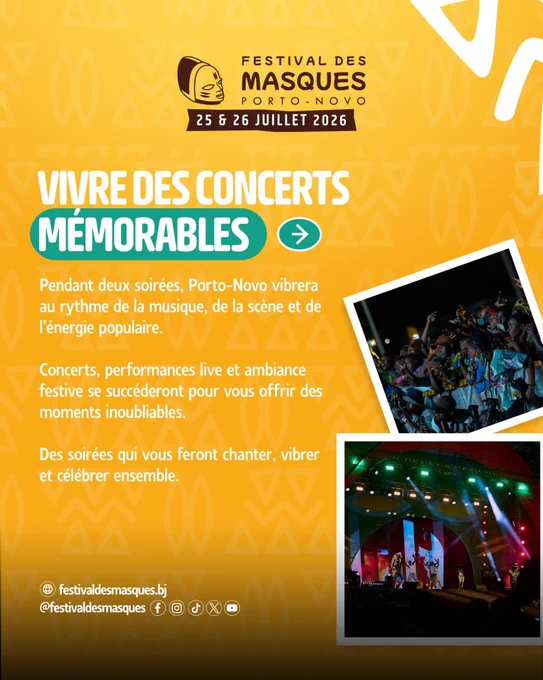 FESTIVAL DES
MASQUES
PORTO-NOVO
25 & 26 JUILLET 2026

VIVRE DES CONCERTS
MÉMORABLES

Pendant deux soirées, Porto-Novo vibrera au rythme de la musique, de la scène et de l'énergie populaire.

Concerts, performances live et ambiance festive se succéderont pour vous offrir des moments inoubliables.

Des soirées qui vous feront chanter, vibrer et célébrer ensemble.

festivaldesmasques.bj
@festivaldesmasques